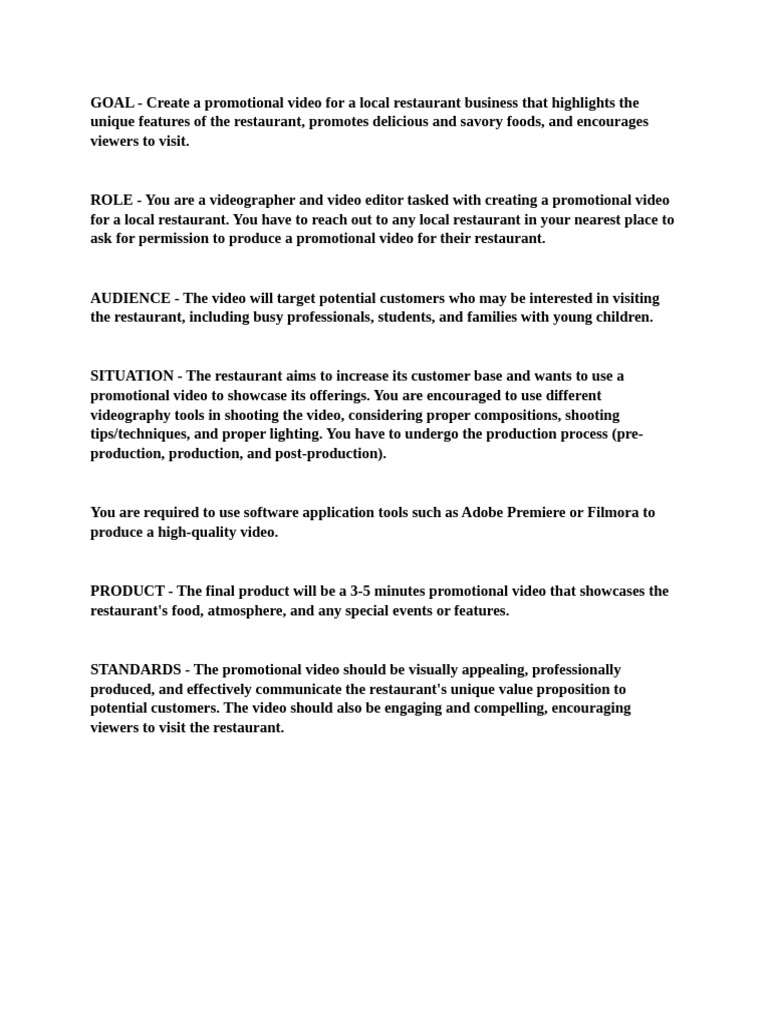 GOAL - Create a promotional video for a local restaurant business that highlights the unique features of the restaurant, promotes delicious and savory foods, and encourages viewers to visit.

ROLE - You are a videographer and video editor tasked with creating a promotional video for a local restaurant. You have to reach out to any local restaurant in your nearest place to ask for permission to produce a promotional video for their restaurant.

AUDIENCE - The video will target potential customers who may be interested in visiting the restaurant, including busy professionals, students, and families with young children.

SITUATION - The restaurant aims to increase its customer base and wants to use a promotional video to showcase its offerings. You are encouraged to use different videography tools in shooting the video, considering proper compositions, shooting tips/techniques, and proper lighting. You have to undergo the production process (pre-production, production, and post-production).

You are required to use software application tools such as Adobe Premiere or Filmora to produce a high-quality video.

PRODUCT - The final product will be a 3-5 minutes promotional video that showcases the restaurant's food, atmosphere, and any special events or features.

STANDARDS - The promotional video should be visually appealing, professionally produced, and effectively communicate the restaurant's unique value proposition to potential customers. The video should also be engaging and compelling, encouraging viewers to visit the restaurant.